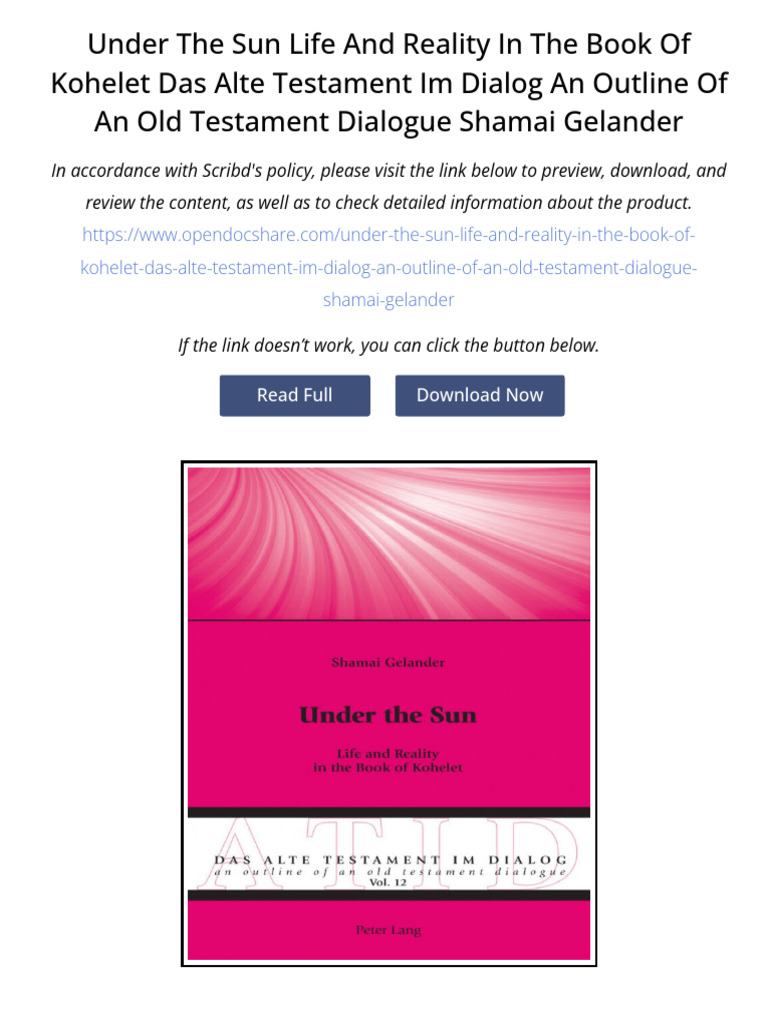 Under The Sun Life And Reality In The Book Of Kohelet Das Alte Testament Im Dialog An Outline Of An Old Testament Dialogue Shamai Gelander

In accordance with Scribd's policy, please visit the link below to preview, download, and review the content, as well as to check detailed information about the product.

https://www.opendocshare.com/under-the-sun-life-and-reality-in-the-book-of-kohelet-das-alte-testament-im-dialog-an-outline-of-an-old-testament-dialogue-shamai-gelander

If the link doesn't work, you can click the button below.

Read Full

Download Now

Shamai Gelander

Under the Sun

Life and Reality in the Book of Kohelet

ATID

DAS ALTE TESTAMENT IM DIALOG
an outline of an old testament dialogue
Vol. 12

Peter Lang